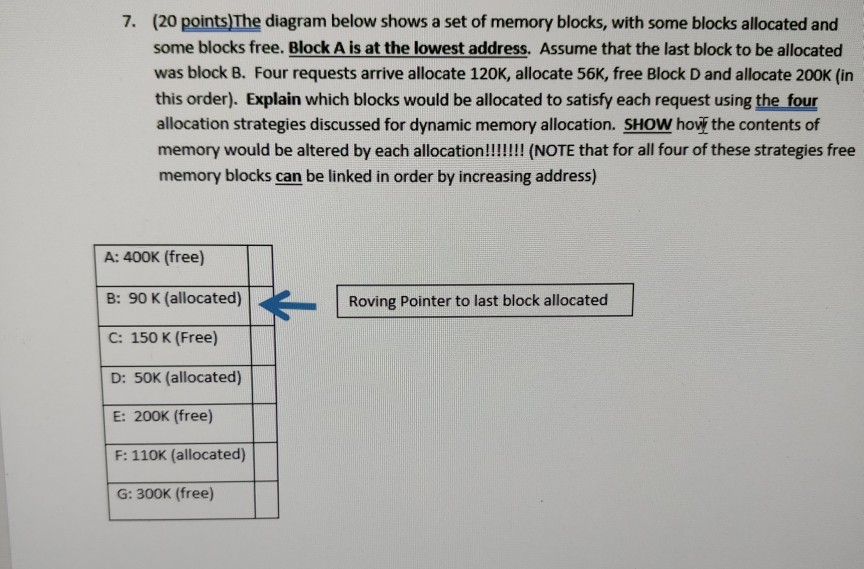 7. (20 points)The diagram below shows a set of memory blocks, with some blocks allocated and some blocks free. Block A is at the lowest address. Assume that the last block to be allocated was block B. Four requests arrive allocate 120K, allocate 56K, free Block D and allocate 200K (in this order). Explain which blocks would be allocated to satisfy each request using the four allocation strategies discussed for dynamic memory allocation. SHOW how the contents of memory would be altered by each allocation!!!!!!! (NOTE that for all four of these strategies free memory blocks can be linked in order by increasing address)

| A: 400K (free) | |
|---|---|
| B: 90 K (allocated) | |
| C: 150 K (Free) | |
| D: 50K (allocated) | |
| E: 200K (free) | |
| F: 110K (allocated) | |
| G: 300K (free) | |

Roving Pointer to last block allocated